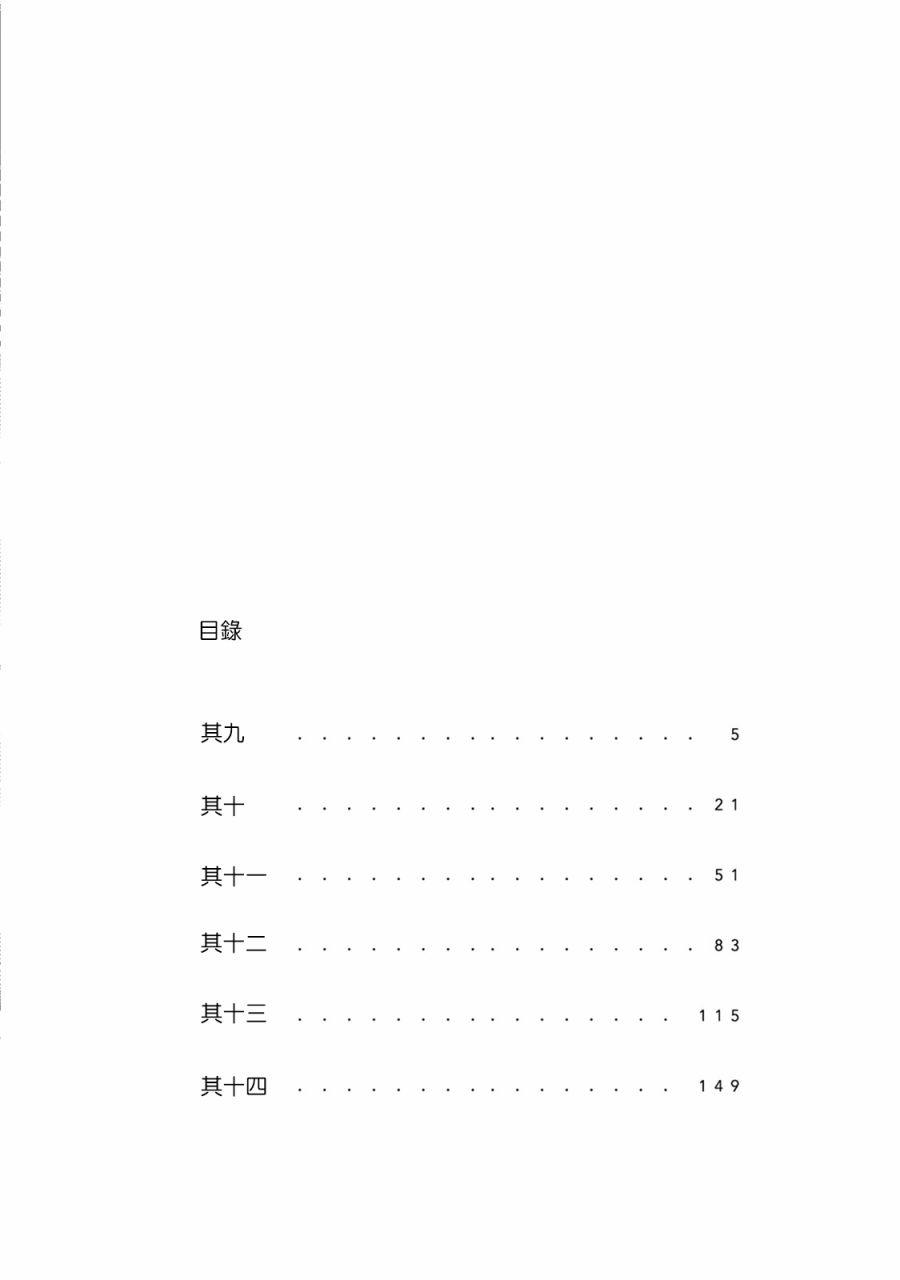 目錄

其九 5

其十 21

其十一 51

其十二 83

其十三 115

其十四 149